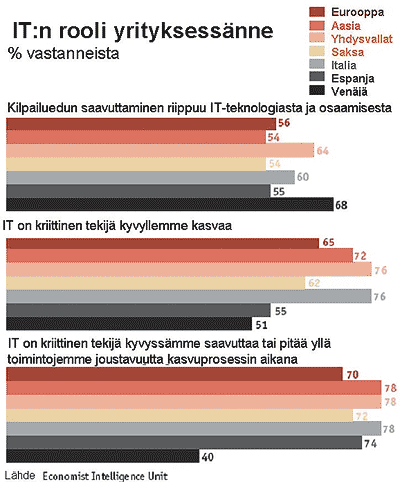 IT:n rooli yrityksessänne
% vastanneista

Eurooppa
Aasia
Yhdysvallat
Saksa
Italia
Espanja
Venäjä

Kilpailuedun saavuttaminen riippuu IT-teknologiasta ja osaamisesta
56
54
64
54
60
55
68

IT on kriittinen tekijä kyvyllemme kasvaa
65
72
76
62
76
55
51

IT on kriittinen tekijä kyvyssämme saavuttaa tai pitää yllä toimintojemme joustavuutta kasvuprosessin aikana
70
78
78
72
78
74
40

Lähde Economist Intelligence Unit